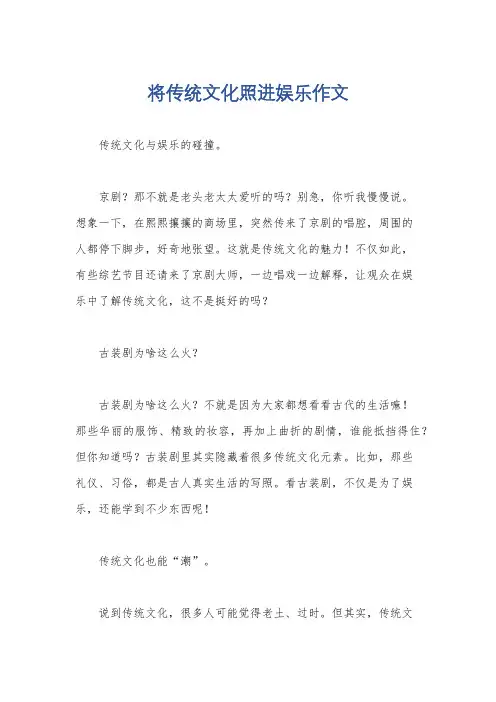 将传统文化照进娱乐作文

传统文化与娱乐的碰撞。

京剧？那不就是老头老太太爱听的吗？别急，你听我慢慢说。想象一下，在熙熙攘攘的商场里，突然传来了京剧的唱腔，周围的人都停下脚步，好奇地张望。这就是传统文化的魅力！不仅如此，有些综艺节目还请来了京剧大师，一边唱戏一边解释，让观众在娱乐中了解传统文化，这不是挺好的吗？

古装剧为啥这么火？

古装剧为啥这么火？不就是因为大家都想看看古代的生活嘛！那些华丽的服饰、精致的妆容，再加上曲折的剧情，谁能抵挡得住？但你知道吗？古装剧里其实隐藏着很多传统文化元素。比如，那些礼仪、习俗，都是古人真实生活的写照。看古装剧，不仅是为了娱乐，还能学到不少东西呢！

传统文化也能“潮”。

说到传统文化，很多人可能觉得老土、过时。但其实，传统文